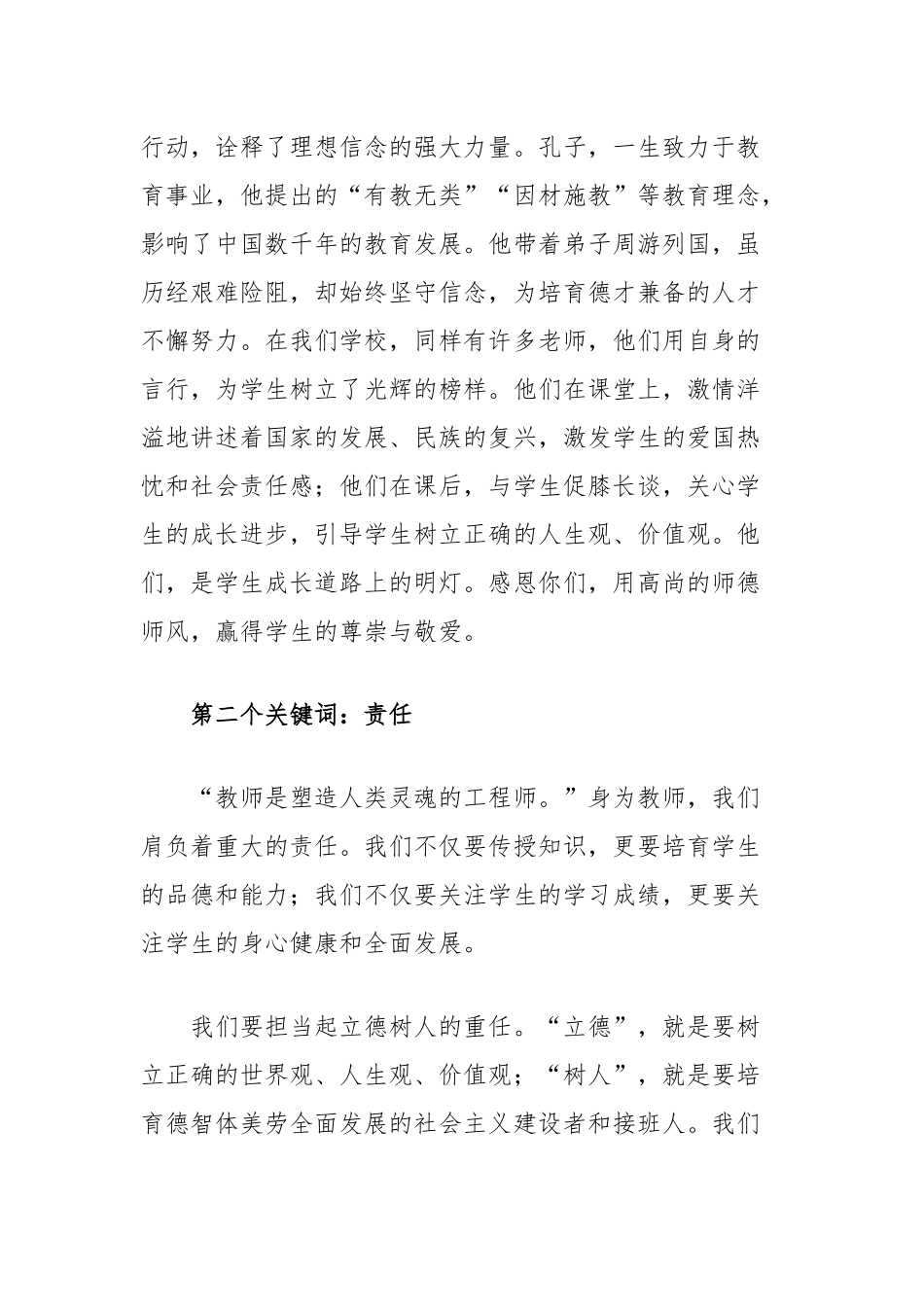 行动，诠释了理想信念的强大力量。孔子，一生致力于教育事业，他提出的“有教无类”“因材施教”等教育理念，影响了中国数千年的教育发展。他带着弟子周游列国，虽历经艰难险阻，却始终坚守信念，为培育德才兼备的人才不懈努力。在我们学校，同样有许多老师，他们用自身的言行，为学生树立了光辉的榜样。他们在课堂上，激情洋溢地讲述着国家的发展、民族的复兴，激发学生的爱国热忱和社会责任感；他们在课后，与学生促膝长谈，关心学生的成长进步，引导学生树立正确的人生观、价值观。他们，是学生成长道路上的明灯。感恩你们，用高尚的师德师风，赢得学生的尊崇与敬爱。

第二个关键词：责任

“教师是塑造人类灵魂的工程师。”身为教师，我们肩负着重大的责任。我们不仅要传授知识，更要培育学生的品德和能力；我们不仅要关注学生的学习成绩，更要关注学生的身心健康和全面发展。

我们要担当起立德树人的重任。“立德”，就是要树立正确的世界观、人生观、价值观；“树人”，就是要培育德智体美劳全面发展的社会主义建设者和接班人。我们